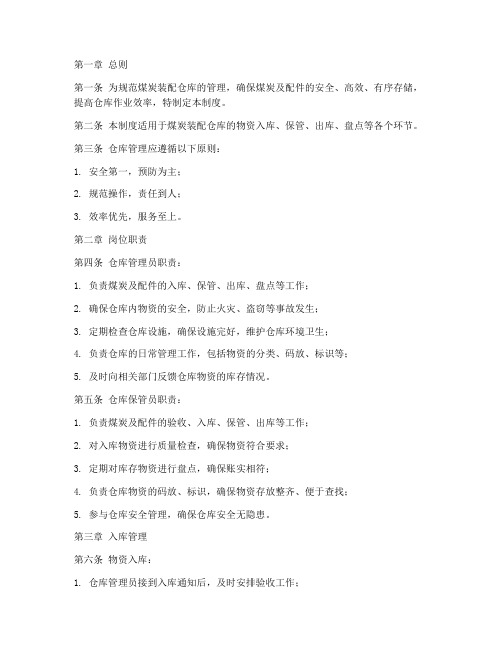 第一章 总则

第一条 为规范煤炭装配仓库的管理，确保煤炭及配件的安全、高效、有序存储，提高仓库作业效率，特制定本制度。

第二条 本制度适用于煤炭装配仓库的物资入库、保管、出库、盘点等各个环节。

第三条 仓库管理应遵循以下原则：

1. 安全第一，预防为主；

2. 规范操作，责任到人；

3. 效率优先，服务至上。

第二章 岗位职责

第四条 仓库管理员职责：

1. 负责煤炭及配件的入库、保管、出库、盘点等工作；

2. 确保仓库内物资的安全，防止火灾、盗窃等事故发生；

3. 定期检查仓库设施，确保设施完好，维护仓库环境卫生；

4. 负责仓库的日常管理工作，包括物资的分类、码放、标识等；

5. 及时向相关部门反馈仓库物资的库存情况。

第五条 仓库保管员职责：

1. 负责煤炭及配件的验收、入库、保管、出库等工作；

2. 对入库物资进行质量检查，确保物资符合要求；

3. 定期对库存物资进行盘点，确保账实相符；

4. 负责仓库物资的码放、标识，确保物资存放整齐、便于查找；

5. 参与仓库安全管理，确保仓库安全无隐患。

第三章 入库管理

第六条 物资入库：

1. 仓库管理员接到入库通知后，及时安排验收工作；